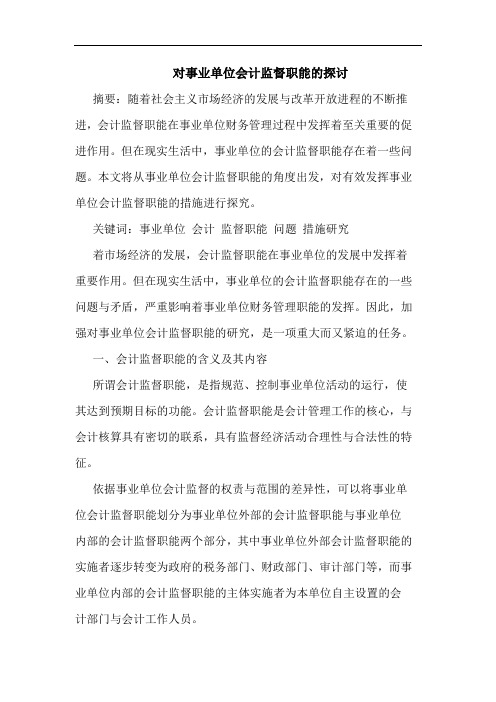 对事业单位会计监督职能的探讨

摘要：随着社会主义市场经济的发展与改革开放进程的不断推进，会计监督职能在事业单位财务管理过程中发挥着至关重要的促进作用。但在现实生活中，事业单位的会计监督职能存在着一些问题。本文将从事业单位会计监督职能的角度出发，对有效发挥事业单位会计监督职能的措施进行探究。

关键词：事业单位 会计 监督职能 问题 措施研究

着市场经济的发展，会计监督职能在事业单位的发展中发挥着重要作用。但在现实生活中，事业单位的会计监督职能存在的一些问题与矛盾，严重影响着事业单位财务管理职能的发挥。因此，加强对事业单位会计监督职能的研究，是一项重大而又紧迫的任务。

一、会计监督职能的含义及其内容

所谓会计监督职能，是指规范、控制事业单位活动的运行，使其达到预期目标的功能。会计监督职能是会计管理工作的核心，与会计核算具有密切的联系，具有监督经济活动合理性与合法性的特征。

依据事业单位会计监督的权责与范围的差异性，可以将事业单位会计监督职能划分为事业单位外部的会计监督职能与事业单位内部的会计监督职能两个部分，其中事业单位外部会计监督职能的实施者逐步转变为政府的税务部门、财政部门、审计部门等，而事业单位内部的会计监督职能的主体实施者为本单位自主设置的会计部门与会计工作人员。